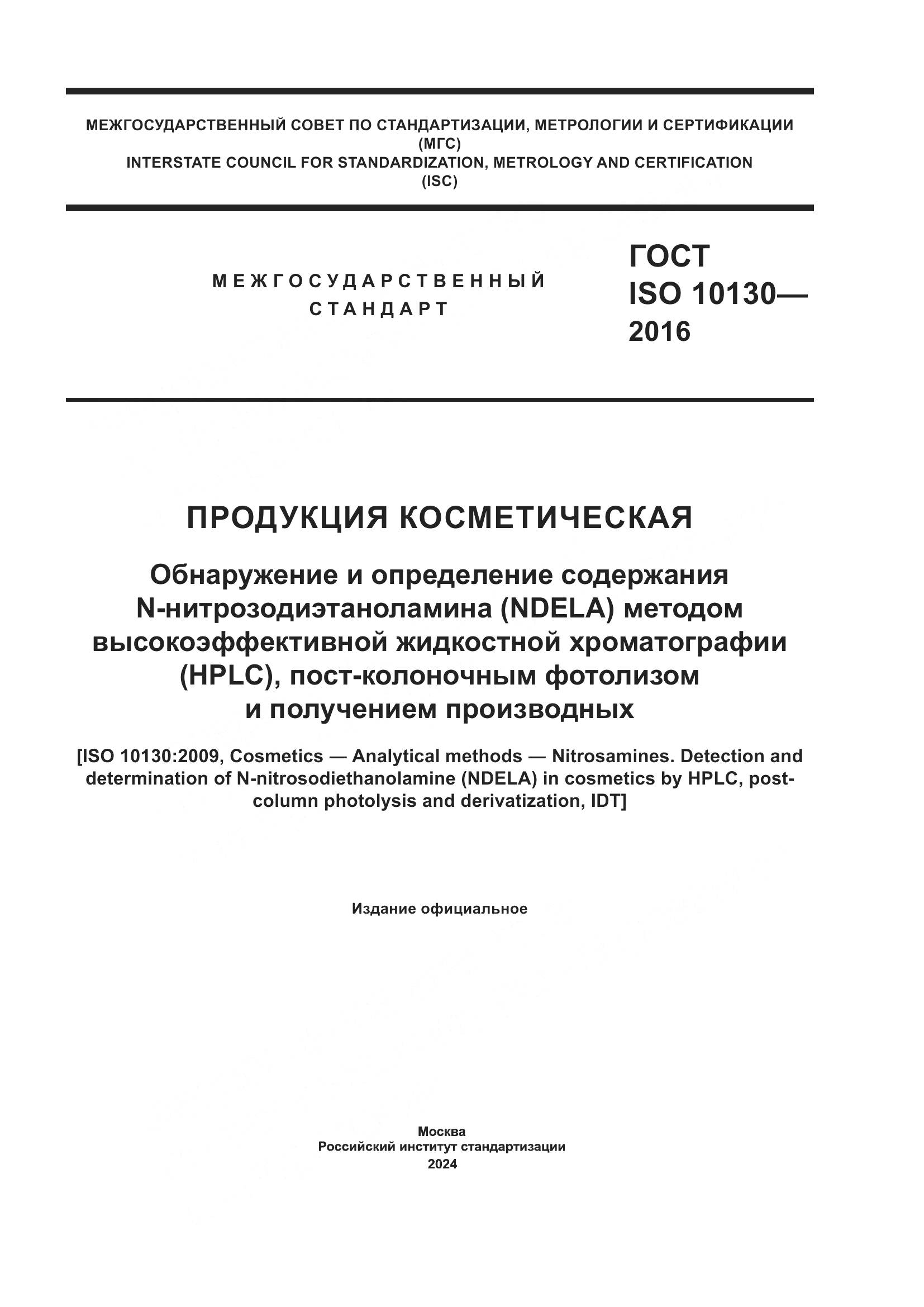 МЕЖГОСУДАРСТВЕННЫЙ СОВЕТ ПО СТАНДАРТИЗАЦИИ, МЕТРОЛОГИИ И СЕРТИФИКАЦИИ
(МГС)
INTERSTATE COUNCIL FOR STANDARDIZATION, METROLOGY AND CERTIFICATION
(ISC)

МЕЖГОСУДАРСТВЕННЫЙ
СТАНДАРТ

ГОСТ
ISO 10130—
2016

ПРОДУКЦИЯ КОСМЕТИЧЕСКАЯ

Обнаружение и определение содержания N-нитрозодиэтаноламина (NDELA) методом высокоэффективной жидкостной хроматографии (HPLC), пост-колоночным фотолизом и получением производных

[ISO 10130:2009, Cosmetics — Analytical methods — Nitrosamines. Detection and determination of N-nitrosodiethanolamine (NDELA) in cosmetics by HPLC, post-column photolysis and derivatization, IDT]

Издание официальное

Москва
Российский институт стандартизации
2024